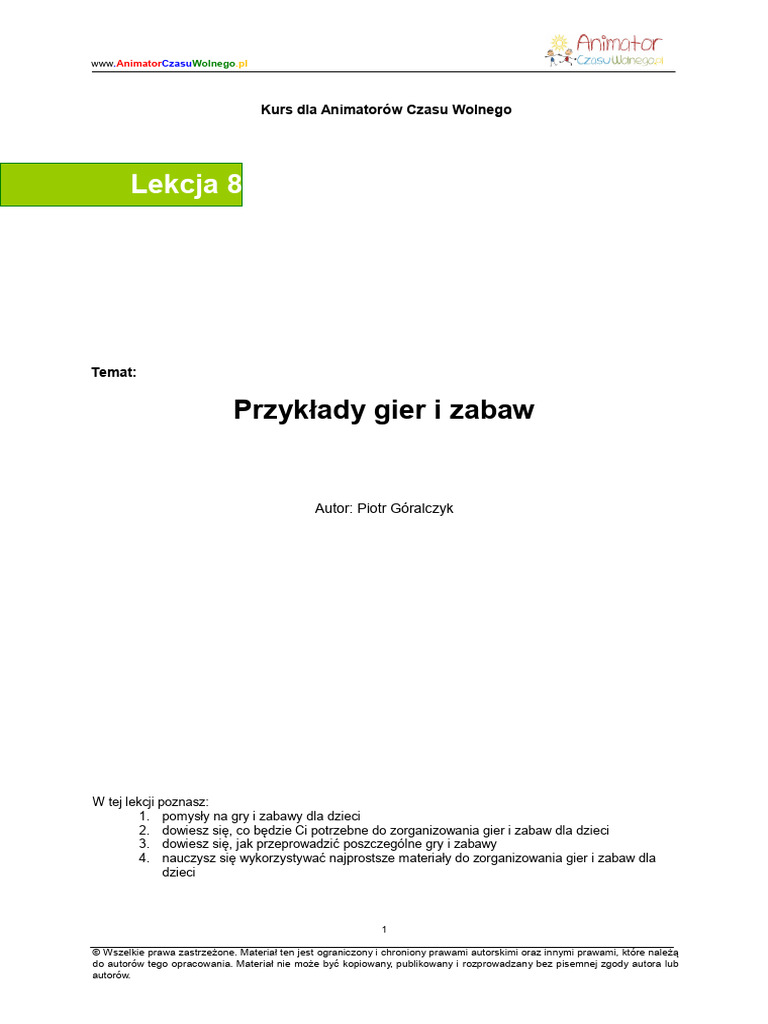 www.AnimatorCzasuWolnego.pl

Animator CzasuWolnego.pl

Kurs dla Animatorów Czasu Wolnego

Lekcja 8

Temat:

Przykłady gier i zabaw

Autor: Piotr Góralczyk

W tej lekcji poznasz:
1. pomysły na gry i zabawy dla dzieci
2. dowiesz się, co będzie Ci potrzebne do zorganizowania gier i zabaw dla dzieci
3. dowiesz się, jak przeprowadzić poszczególne gry i zabawy
4. nauczysz się wykorzystywać najprostsze materiały do zorganizowania gier i zabaw dla dzieci

1

© Wszelkie prawa zastrzeżone. Materiał ten jest ograniczony i chroniony prawami autorskimi oraz innymi prawami, które należą do autorów tego opracowania. Materiał nie może być kopiowany, publikowany i rozprowadzany bez pisemnej zgody autora lub autorów.